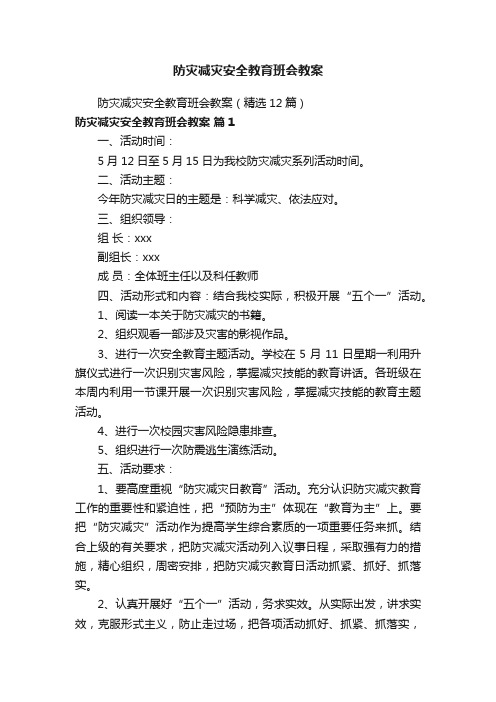 防灾减灾安全教育班会教案

防灾减灾安全教育班会教案（精选12篇）

防灾减灾安全教育班会教案 篇1

一、活动时间：

5月12日至5月15日为我校防灾减灾系列活动时间。

二、活动主题：

今年防灾减灾日的主题是：科学减灾、依法应对。

三、组织领导：

组 长：xxx

副组长：xxx

成 员：全体班主任以及科任教师

四、活动形式和内容：结合我校实际，积极开展“五个一”活动。

1、阅读一本关于防灾减灾的书籍。

2、组织观看一部涉及灾害的影视作品。

3、进行一次安全教育主题活动。学校在5月11日星期一利用升旗仪式进行一次识别灾害风险，掌握减灾技能的教育讲话。各班级在本周内利用一节课开展一次识别灾害风险，掌握减灾技能的教育主题活动。

4、进行一次校园灾害风险隐患排查。

5、组织进行一次防震逃生演练活动。

五、活动要求：

1、要高度重视“防灾减灾日教育”活动。充分认识防灾减灾教育工作的重要性和紧迫性，把“预防为主”体现在“教育为主”上。要把“防灾减灾”活动作为提高学生综合素质的一项重要任务来抓。结合上级的有关要求，把防灾减灾活动列入议事日程，采取强有力的措施，精心组织，周密安排，把防灾减灾教育日活动抓紧、抓好、抓落实。

2、认真开展好“五个一”活动，务求实效。从实际出发，讲求实效，克服形式主义，防止走过场，把各项活动抓好、抓紧、抓落实，